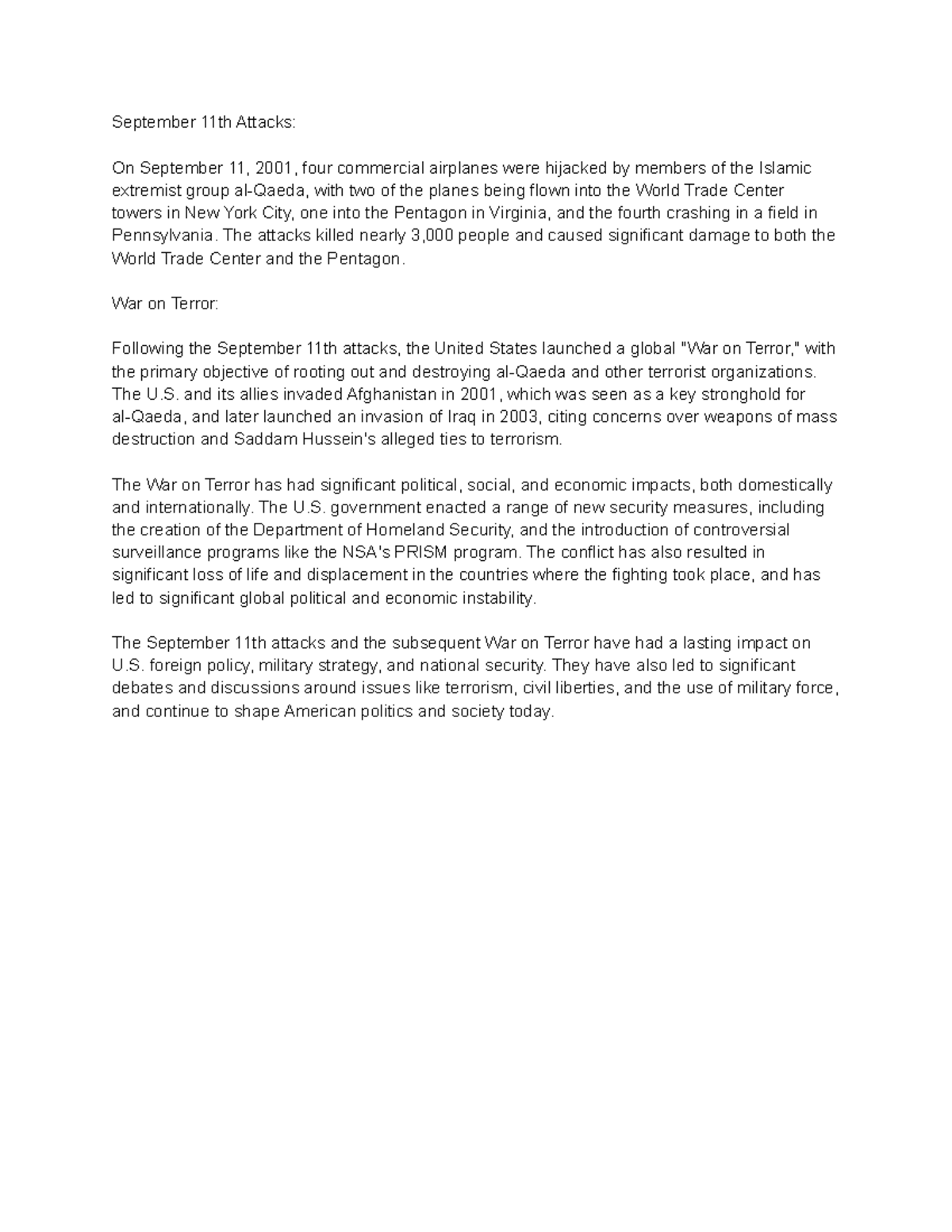 September 11th Attacks:

On September 11, 2001, four commercial airplanes were hijacked by members of the Islamic extremist group al-Qaeda, with two of the planes being flown into the World Trade Center towers in New York City, one into the Pentagon in Virginia, and the fourth crashing in a field in Pennsylvania. The attacks killed nearly 3,000 people and caused significant damage to both the World Trade Center and the Pentagon.

War on Terror:

Following the September 11th attacks, the United States launched a global "War on Terror," with the primary objective of rooting out and destroying al-Qaeda and other terrorist organizations. The U.S. and its allies invaded Afghanistan in 2001, which was seen as a key stronghold for al-Qaeda, and later launched an invasion of Iraq in 2003, citing concerns over weapons of mass destruction and Saddam Hussein's alleged ties to terrorism.

The War on Terror has had significant political, social, and economic impacts, both domestically and internationally. The U.S. government enacted a range of new security measures, including the creation of the Department of Homeland Security, and the introduction of controversial surveillance programs like the NSA's PRISM program. The conflict has also resulted in significant loss of life and displacement in the countries where the fighting took place, and has led to significant global political and economic instability.

The September 11th attacks and the subsequent War on Terror have had a lasting impact on U.S. foreign policy, military strategy, and national security. They have also led to significant debates and discussions around issues like terrorism, civil liberties, and the use of military force, and continue to shape American politics and society today.